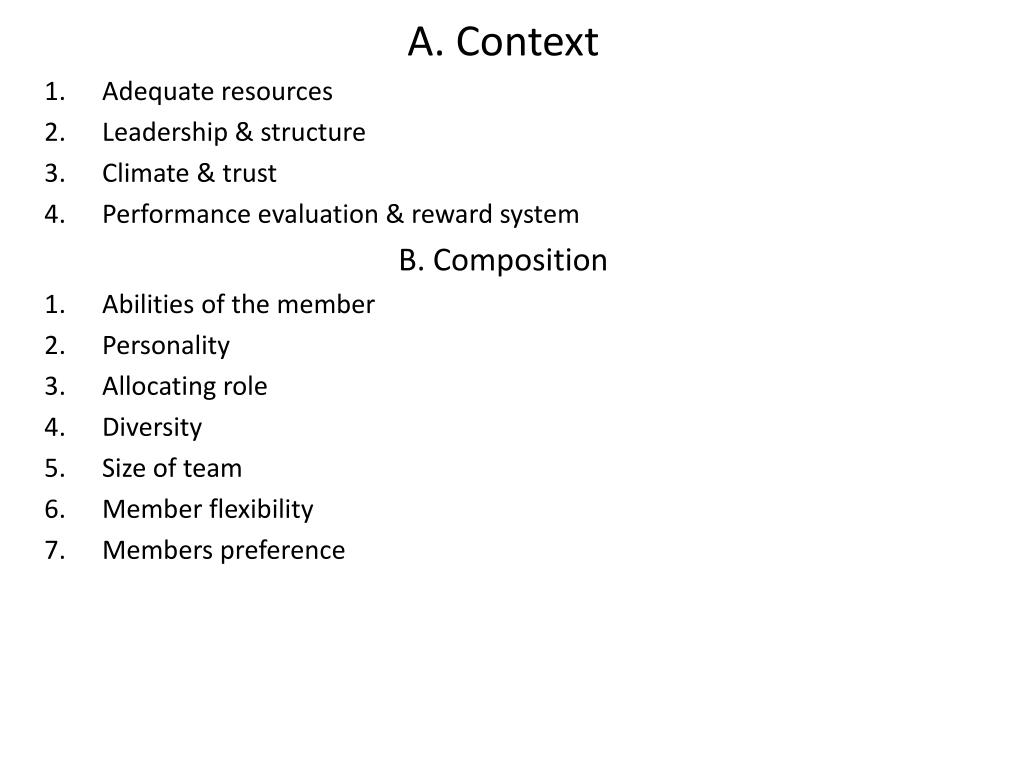 A. Context

1. Adequate resources
2. Leadership & structure
3. Climate & trust
4. Performance evaluation & reward system

B. Composition

1. Abilities of the member
2. Personality
3. Allocating role
4. Diversity
5. Size of team
6. Member flexibility
7. Members preference